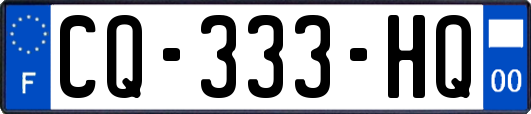 F

CQ-333-HQ

00